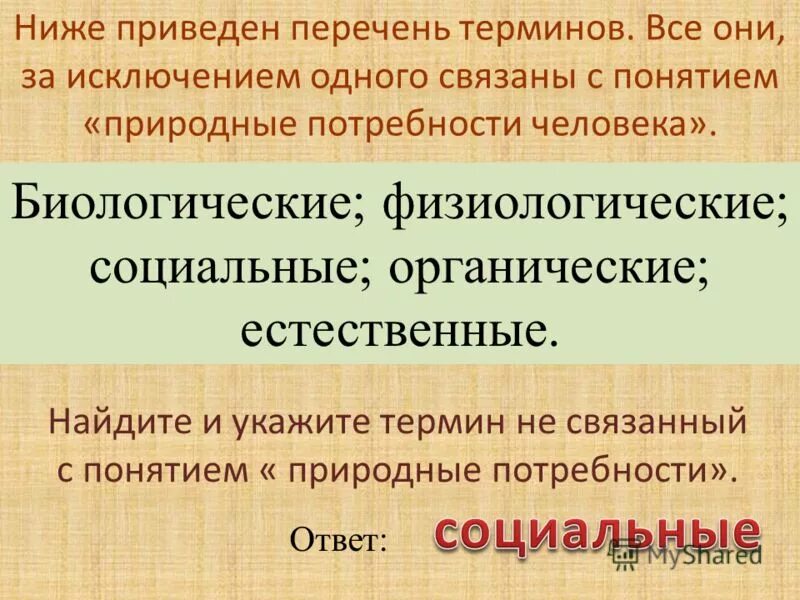 Ниже приведен перечень терминов. Все они, за исключением одного связаны с понятием «природные потребности человека».

Биологические; физиологические; социальные; органические; естественные.

Найдите и укажите термин не связанный с понятием « природные потребности».

Ответ: социальные

MyShared